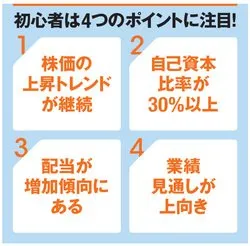 初心者は4つのポイントに注目!

1
株価の上昇トレンドが継続

2
自己資本比率が30%以上

3
配当が増加傾向にある

4
業績見通しが上向き